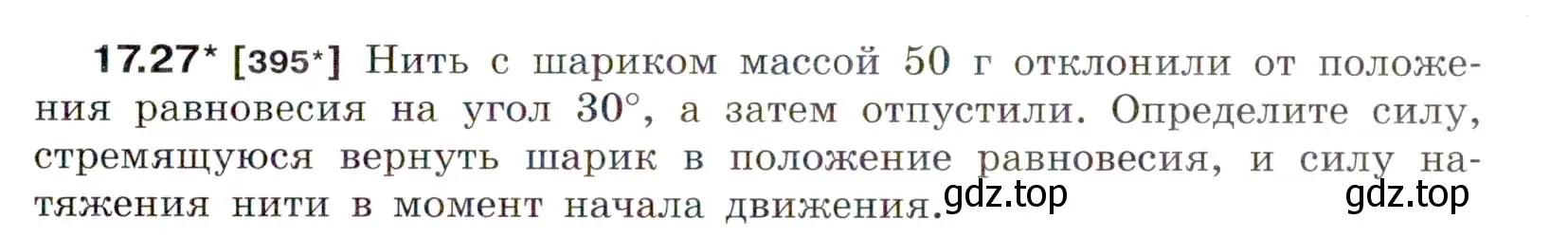 17.27* [395*] Нить с шариком массой 50 г отклонили от положения равновесия на угол 30°, а затем отпустили. Определите силу, стремящуюся вернуть шарик в положение равновесия, и силу натяжения нити в момент начала движения.

gdz.top gdz.top